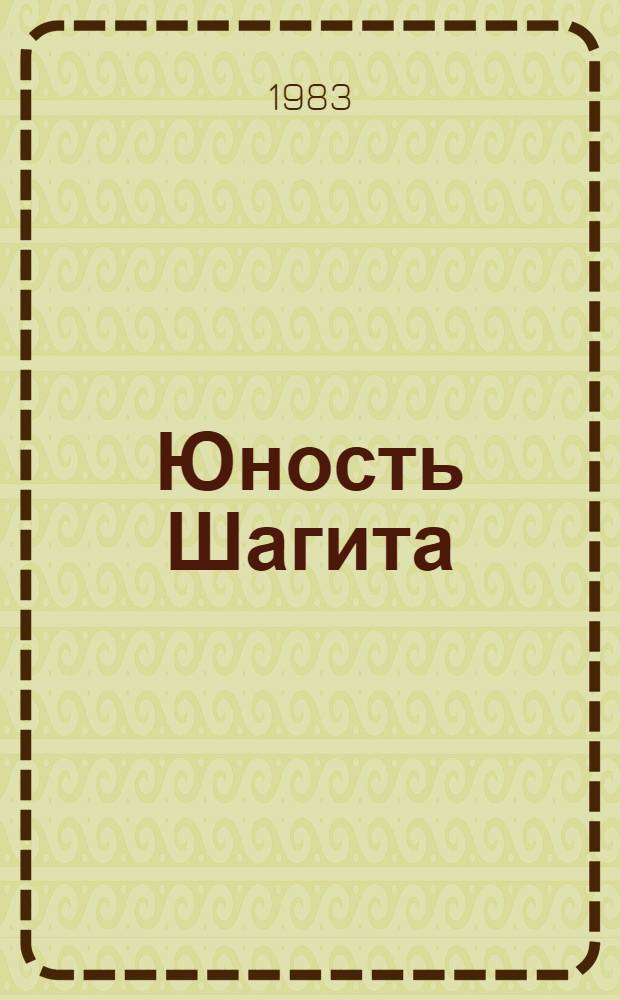 1983

Юность Шагита